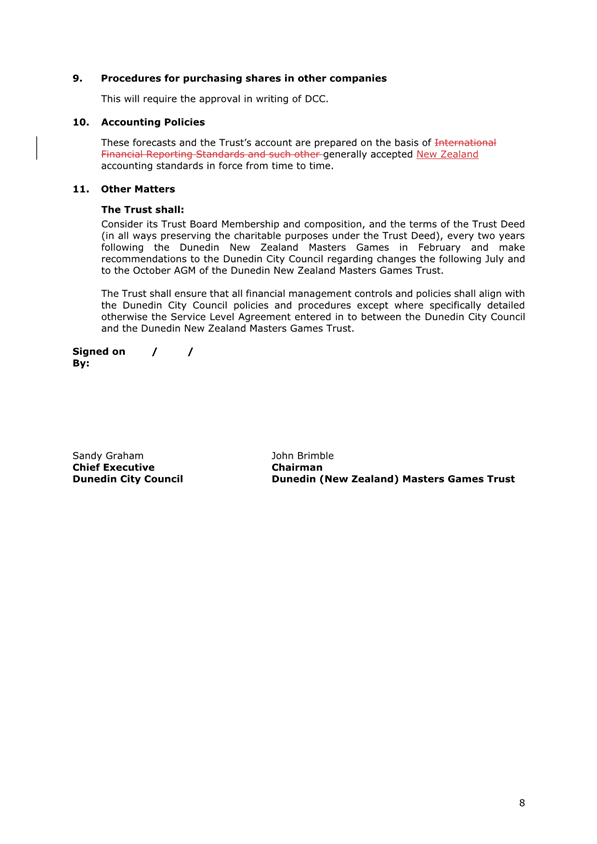 9. Procedures for purchasing shares in other companies

This will require the approval in writing of DCC.

10. Accounting Policies

These forecasts and the Trust's account are prepared on the basis of International Financial Reporting Standards and such other generally accepted New Zealand accounting standards in force from time to time.

11. Other Matters

The Trust shall:
Consider its Trust Board Membership and composition, and the terms of the Trust Deed (in all ways preserving the charitable purposes under the Trust Deed), every two years following the Dunedin New Zealand Masters Games in February and make recommendations to the Dunedin City Council regarding changes the following July and to the October AGM of the Dunedin New Zealand Masters Games Trust.

The Trust shall ensure that all financial management controls and policies shall align with the Dunedin City Council policies and procedures except where specifically detailed otherwise the Service Level Agreement entered in to between the Dunedin City Council and the Dunedin New Zealand Masters Games Trust.

Signed on / /
By:

Sandy Graham
Chief Executive
Dunedin City Council

John Brimble
Chairman
Dunedin (New Zealand) Masters Games Trust

8